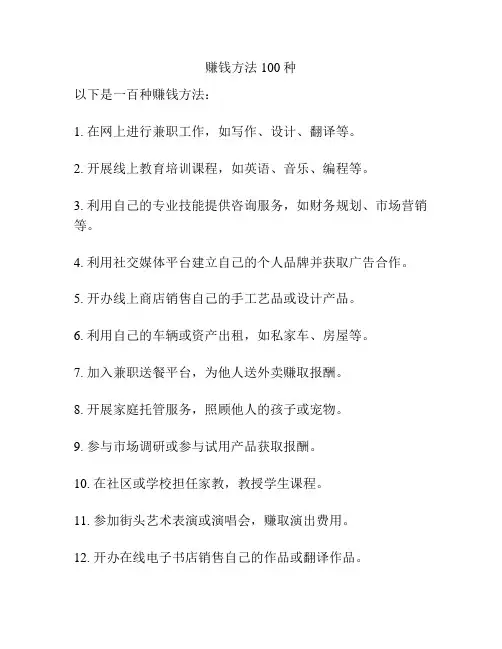 赚钱方法 100 种

以下是一百种赚钱方法：

1. 在网上进行兼职工作，如写作、设计、翻译等。

2. 开展线上教育培训课程，如英语、音乐、编程等。

3. 利用自己的专业技能提供咨询服务，如财务规划、市场营销等。

4. 利用社交媒体平台建立自己的个人品牌并获取广告合作。

5. 开办线上商店销售自己的手工艺品或设计产品。

6. 利用自己的车辆或资产出租，如私家车、房屋等。

7. 加入兼职送餐平台，为他人送外卖赚取报酬。

8. 开展家庭托管服务，照顾他人的孩子或宠物。

9. 参与市场调研或参与试用产品获取报酬。

10. 在社区或学校担任家教，教授学生课程。

11. 参加街头艺术表演或演唱会，赚取演出费用。

12. 开办在线电子书店销售自己的作品或翻译作品。